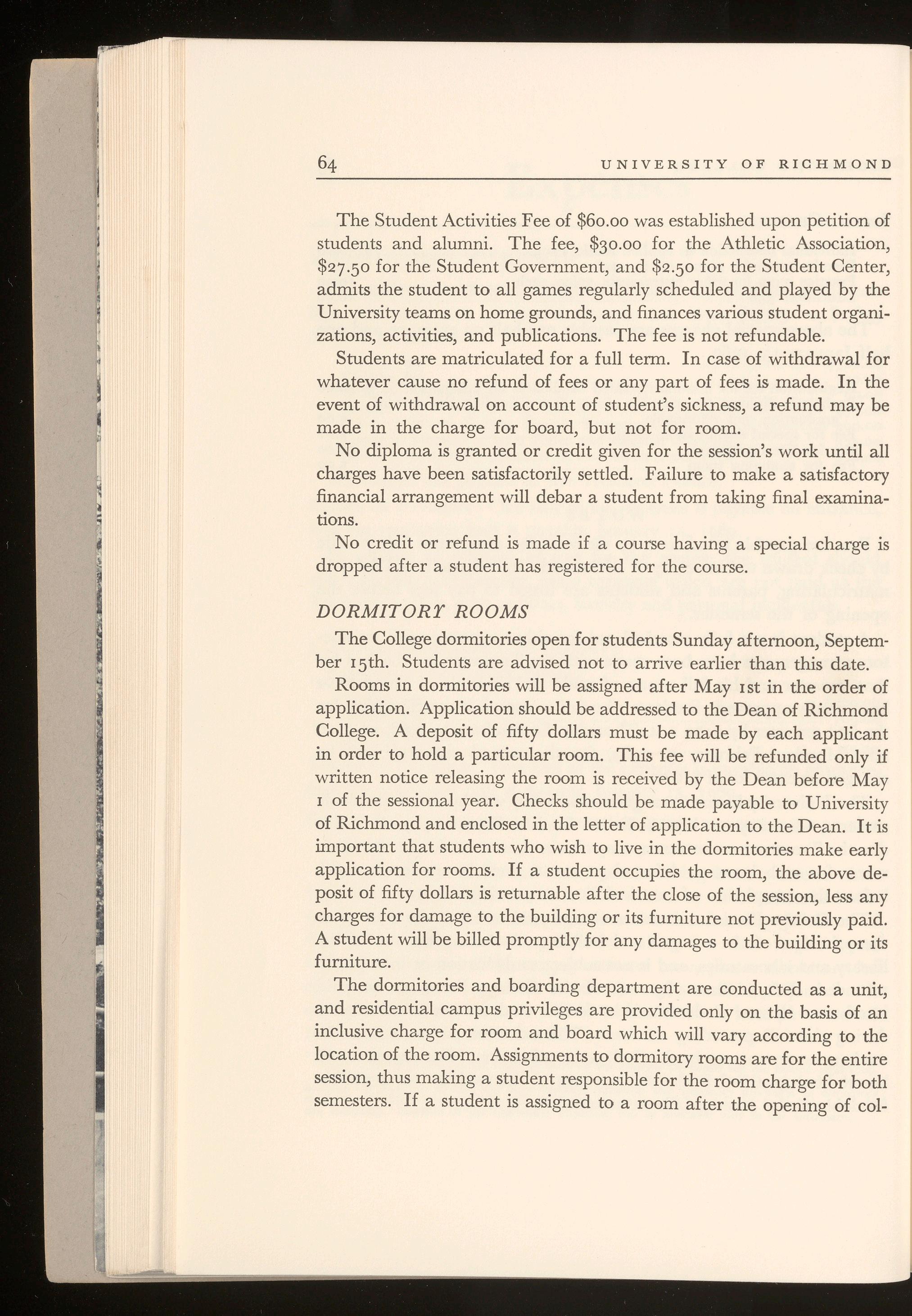 64 UNIVERSITY OF RICHMOND

The Student Activities Fee of \$60.00 was established upon petition of students and alumni. The fee, \$30.00 for the Athletic Association, \$27.50 for the Student Government, and \$2.50 for the Student Center, admits the student to all games regularly scheduled and played by the University teams on home grounds, and finances various student organizations, activities, and publications. The fee is not refundable.

Students are matriculated for a full term. In case of withdrawal for whatever cause no refund of fees or any part of fees is made. In the event of withdrawal on account of student's sickness, a refund may be made in the charge for board, but not for room.

No diploma is granted or credit given for the session's work until all charges have been satisfactorily settled. Failure to make a satisfactory financial arrangement will debar a student from taking final examinations.

No credit or refund is made if a course having a special charge is dropped after a student has registered for the course.

DORMITORY ROOMS

The College dormitories open for students Sunday afternoon, September 15th. Students are advised not to arrive earlier than this date.

Rooms in dormitories will be assigned after May 1st in the order of application. Application should be addressed to the Dean of Richmond College. A deposit of fifty dollars must be made by each applicant in order to hold a particular room. This fee will be refunded only if written notice releasing the room is received by the Dean before May 1 of the sessional year. Checks should be made payable to University of Richmond and enclosed in the letter of application to the Dean. It is important that students who wish to live in the dormitories make early application for rooms. If a student occupies the room, the above deposit of fifty dollars is returnable after the close of the session, less any charges for damage to the building or its furniture not previously paid. A student will be billed promptly for any damages to the building or its furniture.

The dormitories and boarding department are conducted as a unit, and residential campus privileges are provided only on the basis of an inclusive charge for room and board which will vary according to the location of the room. Assignments to dormitory rooms are for the entire session, thus making a student responsible for the room charge for both semesters. If a student is assigned to a room after the opening of col-